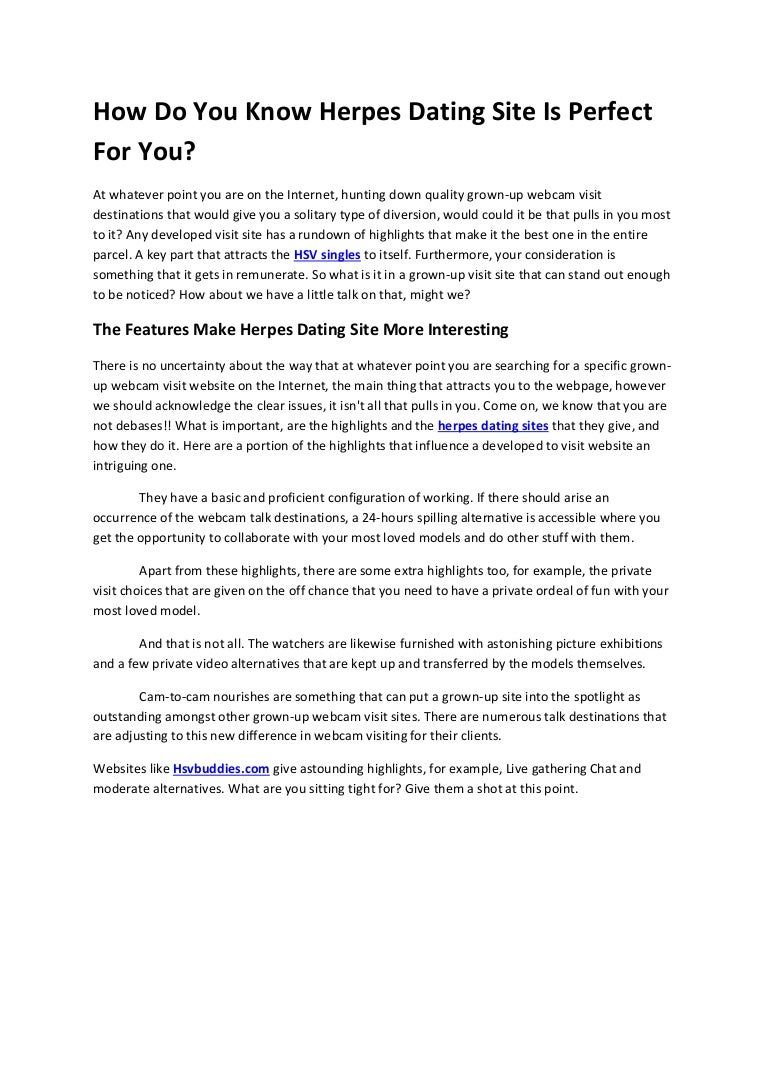 How Do You Know Herpes Dating Site Is Perfect For You?

At whatever point you are on the Internet, hunting down quality grown-up webcam visit destinations that would give you a solitary type of diversion, would could it be that pulls in you most to it? Any developed visit site has a rundown of highlights that make it the best one in the entire parcel. A key part that attracts the HSV singles to itself. Furthermore, your consideration is something that it gets in remunerate. So what is it in a grown-up visit site that can stand out enough to be noticed? How about we have a little talk on that, might we?

The Features Make Herpes Dating Site More Interesting

There is no uncertainty about the way that at whatever point you are searching for a specific grown-up webcam visit website on the Internet, the main thing that attracts you to the webpage, however we should acknowledge the clear issues, it isn't all that pulls in you. Come on, we know that you are not debases!! What is important, are the highlights and the herpes dating sites that they give, and how they do it. Here are a portion of the highlights that influence a developed to visit website an intriguing one.

They have a basic and proficient configuration of working. If there should arise an occurrence of the webcam talk destinations, a 24-hours spilling alternative is accessible where you get the opportunity to collaborate with your most loved models and do other stuff with them.

Apart from these highlights, there are some extra highlights too, for example, the private visit choices that are given on the off chance that you need to have a private ordeal of fun with your most loved model.

And that is not all. The watchers are likewise furnished with astonishing picture exhibitions and a few private video alternatives that are kept up and transferred by the models themselves.

Cam-to-cam nourishes are something that can put a grown-up site into the spotlight as outstanding amongst other grown-up webcam visit sites. There are numerous talk destinations that are adjusting to this new difference in webcam visiting for their clients.

Websites like Hsvbuddies.com give astounding highlights, for example, Live gathering Chat and moderate alternatives. What are you sitting tight for? Give them a shot at this point.